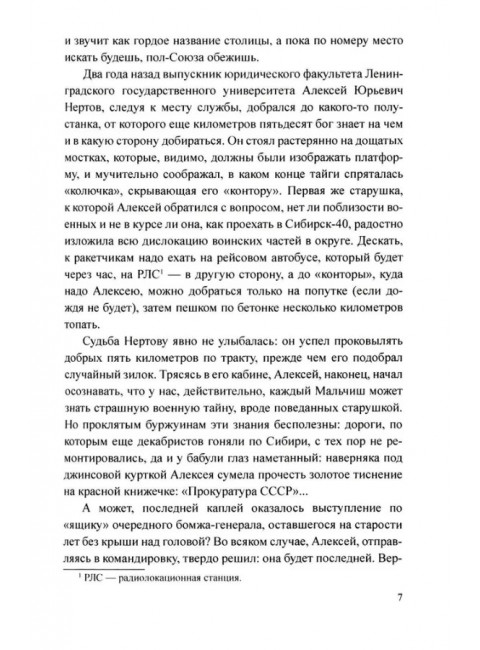 и звучит как гордое название столицы, а пока по номеру место искать будешь, пол-Союза обежишь.

Два года назад выпускник юридического факультета Ленинградского государственного университета Алексей Юрьевич Нертов, следуя к месту службы, добрался до какого-то полустанка, от которого еще километров пятьдесят бог знает на чем и в какую сторону добираться. Он стоял растерянно на дощатых мостках, которые, видимо, должны были изображать платформу, и мучительно соображал, в каком конце тайги спряталась «колючка», скрывающая его «контору». Первая же старушка, к которой Алексей обратился с вопросом, нет ли поблизости военных и не в курсе ли она, как проехать в Сибирск-40, радостно изложила всю дислокацию воинских частей в округе. Дескать, к ракетчикам надо ехать на рейсовом автобусе, который будет через час, на РЛС$^1$ — в другую сторону, а до «конторы», куда надо Алексею, можно добраться только на попутке (если дождя не будет), затем пешком по бетонке несколько километров топать.

Судьба Нертову явно не улыбалась: он успел проковылять добрых пять километров по тракту, прежде чем его подобрал случайный зилок. Трясясь в его кабине, Алексей, наконец, начал осознавать, что у нас, действительно, каждый Мальчиш может знать страшную военную тайну, вроде поведанных старушкой. Но проклятым буржуинам эти знания бесполезны: дороги, по которым еще декабристов гоняли по Сибири, с тех пор не ремонтировались, да и у бабули глаз наметанный: наверняка под джинсовой курткой Алексея сумела прочесть золотое тиснение на красной книжечке: «Прокуратура СССР»...

А может, последней каплей оказалось выступление по «ящику» очередного бомжа-генерала, оставшегося на старости лет без крыши над головой? Во всяком случае, Алексей, отправляясь в командировку, твердо решил: она будет последней. Вер-

$^1$ РЛС — радиолокационная станция.

7